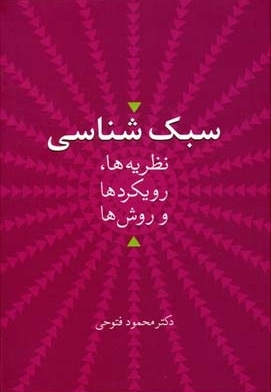 سبک شناسی

نظریه‌ها،
رویکردها
و روش‌ها

دکتر محمود فتوحی